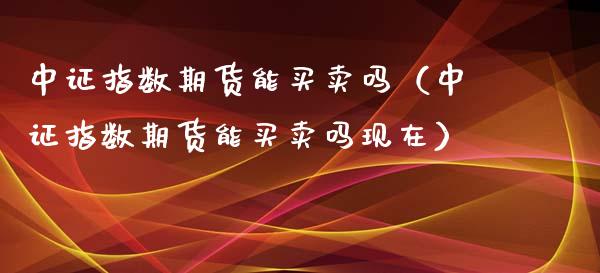 中证指数期货能买卖吗（中证指数期货能买卖吗现在）